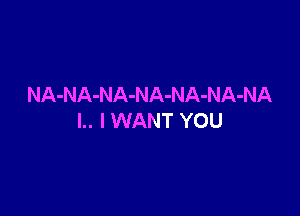 NA-NA-NA-NA-NA-NA-NA
I.. I WANT YOU